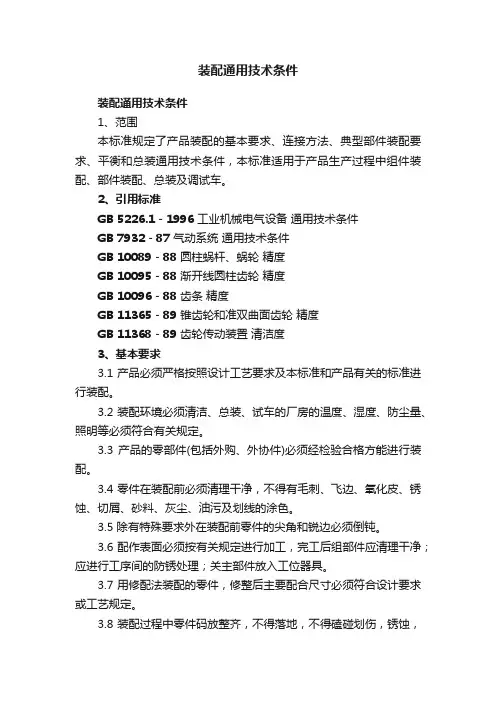 装配通用技术条件

装配通用技术条件

1、范围

本标准规定了产品装配的基本要求、连接方法、典型部件装配要求、平衡和总装通用技术条件，本标准适用于产品生产过程中组件装配、部件装配、总装及调试车。

2、引用标准

GB 5226.1 - 1996 工业机械电气设备 通用技术条件

GB 7932 - 87 气动系统 通用技术条件

GB 10089 - 88 圆柱蜗杆、蜗轮 精度

GB 10095 - 88 渐开线圆柱齿轮 精度

GB 10096 - 88 齿条 精度

GB 11365 - 89 锥齿轮和准双曲面齿轮 精度

GB 11368 - 89 齿轮传动装置 清洁度

3、基本要求

3.1 产品必须严格按照设计工艺要求及本标准和产品有关的标准进行装配。

3.2 装配环境必须清洁、总装、试车的厂房的温度、湿度、防尘量、照明等必须符合有关规定。

3.3 产品的零部件(包括外购、外协件)必须经检验合格方能进行装配。

3.4 零件在装配前必须清理干净，不得有毛刺、飞边、氧化皮、锈蚀、切屑、砂料、灰尘、油污及划线的涂色。

3.5 除有特殊要求外在装配前零件的尖角和锐边必须倒钝。

3.6 配作表面必须按有关规定进行加工，完工后组部件应清理干净；应进行工序间的防锈处理；关主部件放入工位器具。

3.7 用修配法装配的零件，修整后主要配合尺寸必须符合设计要求或工艺规定。

3.8 装配过程中零件码放整齐，不得落地，不得磕碰划伤，锈蚀，